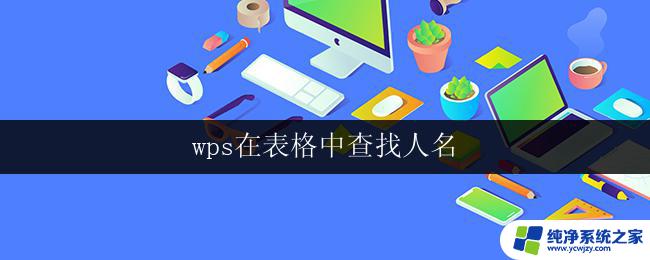 wps在表格中查找人名

纯净系统之家
www.ycwjzy.com